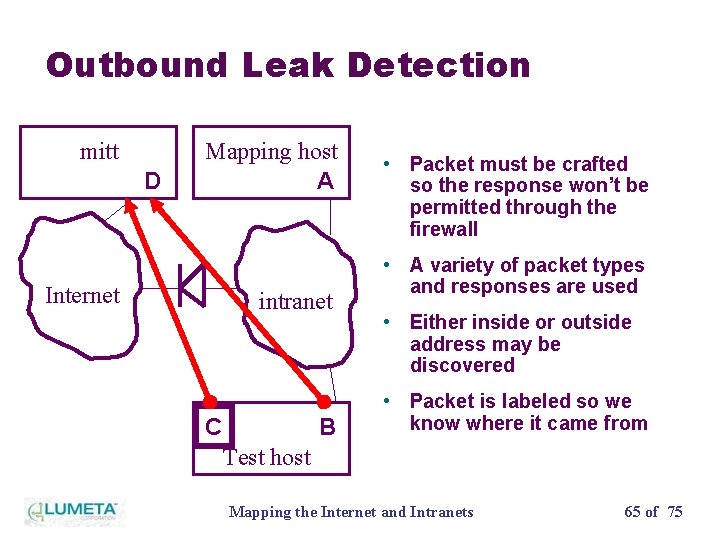 Outbound Leak Detection

mitt
D

Mapping host
A

Internet

intranet

C
B
Test host

• Packet must be crafted so the response won't be permitted through the firewall

• A variety of packet types and responses are used

• Either inside or outside address may be discovered

• Packet is labeled so we know where it came from

LUMETA
CORPORATION

Mapping the Internet and Intranets

65 of 75